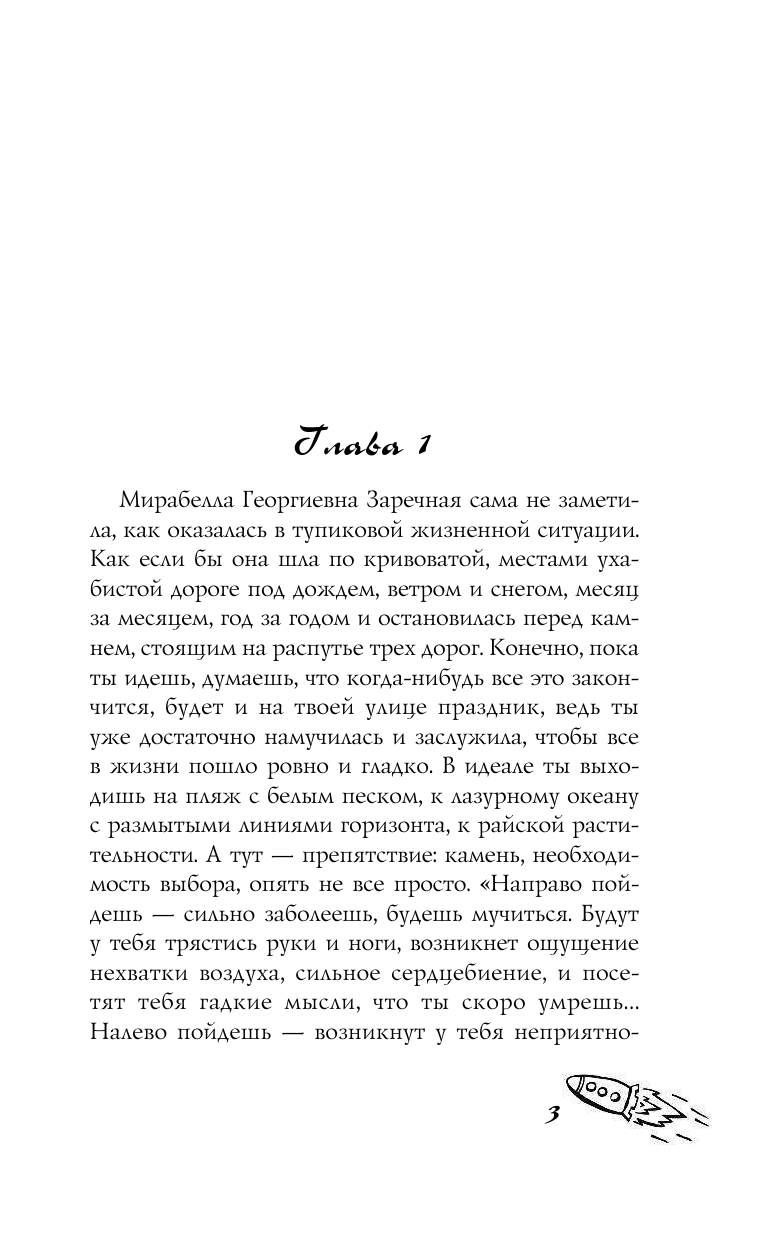 Глава 1

Мирабелла Георгиевна Заречная сама не заметила, как оказалась в тупиковой жизненной ситуации. Как если бы она шла по кривоватой, местами ухабистой дороге под дождем, ветром и снегом, месяц за месяцем, год за годом и остановилась перед камнем, стоящим на распутье трех дорог. Конечно, пока ты идешь, думаешь, что когда-нибудь все это закончится, будет и на твоей улице праздник, ведь ты уже достаточно намучилась и заслужила, чтобы все в жизни пошло ровно и гладко. В идеале ты выходишь на пляж с белым песком, к лазурному океану с размытыми линиями горизонта, к райской растительности. А тут — препятствие: камень, необходимость выбора, опять не все просто. «Направо пойдешь — сильно заболеешь, будешь мучиться. Будут у тебя трястись руки и ноги, возникнет ощущение нехватки воздуха, сильное сердцебиение, и посетят тебя гадкие мысли, что ты скоро умрешь... Налево пойдешь — возникнут у тебя неприятно-

3